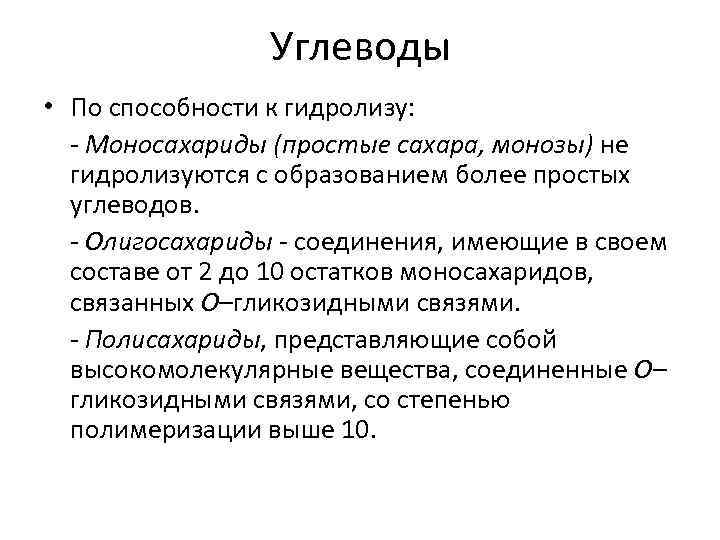 Углеводы

• По способности к гидролизу:

- Моносахариды (простые сахара, монозы) не гидролизуются с образованием более простых углеводов.

- Олигосахариды - соединения, имеющие в своем составе от 2 до 10 остатков моносахаридов, связанных О–гликозидными связями.

- Полисахариды, представляющие собой высокомолекулярные вещества, соединенные О–гликозидными связями, со степенью полимеризации выше 10.